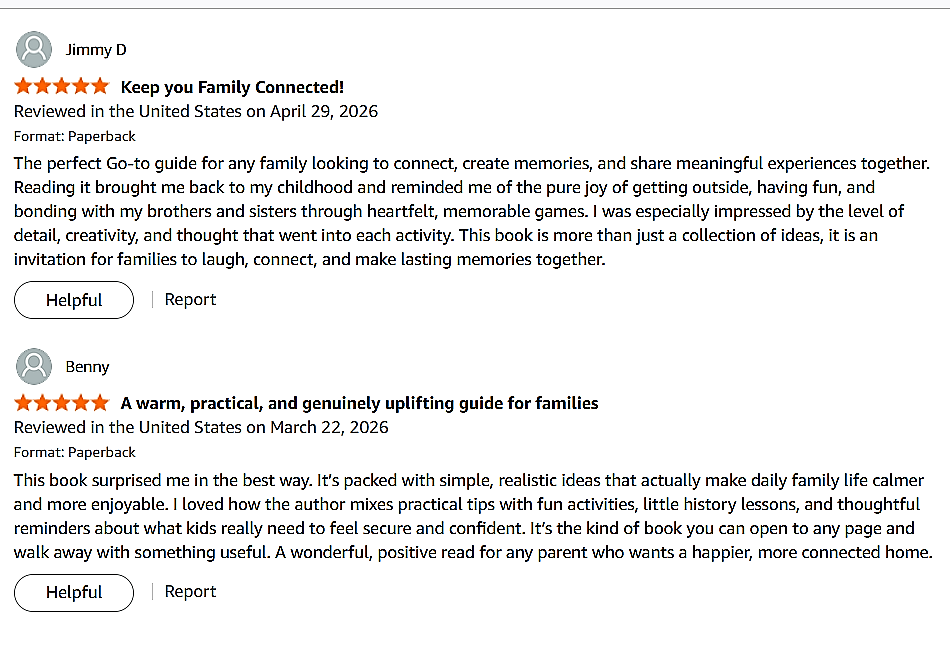 Jimmy D

Keep you Family Connected!

Reviewed in the United States on April 29, 2026

Format: Paperback

The perfect Go-to guide for any family looking to connect, create memories, and share meaningful experiences together. Reading it brought me back to my childhood and reminded me of the pure joy of getting outside, having fun, and bonding with my brothers and sisters through heartfelt, memorable games. I was especially impressed by the level of detail, creativity, and thought that went into each activity. This book is more than just a collection of ideas, it is an invitation for families to laugh, connect, and make lasting memories together.

Helpful | Report

Benny

A warm, practical, and genuinely uplifting guide for families

Reviewed in the United States on March 22, 2026

Format: Paperback

This book surprised me in the best way. It's packed with simple, realistic ideas that actually make daily family life calmer and more enjoyable. I loved how the author mixes practical tips with fun activities, little history lessons, and thoughtful reminders about what kids really need to feel secure and confident. It's the kind of book you can open to any page and walk away with something useful. A wonderful, positive read for any parent who wants a happier, more connected home.

Helpful | Report